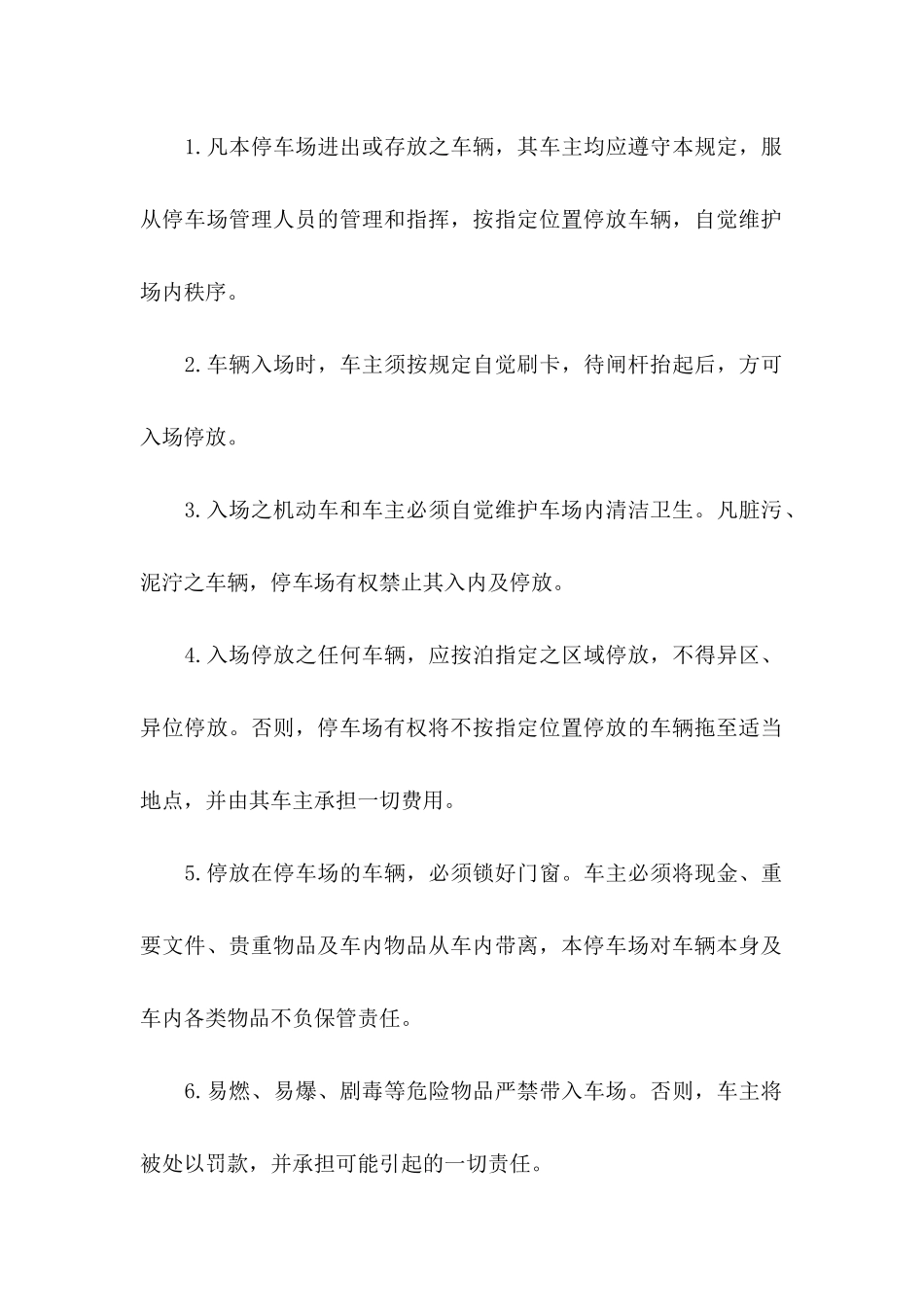 1.凡本停车场进出或存放之车辆，其车主均应遵守本规定，服从停车场管理人员的管理和指挥，按指定位置停放车辆，自觉维护场内秩序。

2.车辆入场时，车主须按规定自觉刷卡，待闸杆抬起后，方可入场停放。

3.入场之机动车和车主必须自觉维护车场内清洁卫生。凡脏污、泥泞之车辆，停车场有权禁止其入内及停放。

4.入场停放之任何车辆，应按泊指定之区域停放，不得异区、异位停放。否则，停车场有权将不按指定位置停放的车辆拖至适当地点，并由其车主承担一切费用。

5.停放在停车场的车辆，必须锁好门窗。车主必须将现金、重要文件、贵重物品及车内物品从车内带离，本停车场对车辆本身及车内各类物品不负保管责任。

6.易燃、易爆、剧毒等危险物品严禁带入车场。否则，车主将被处以罚款，并承担可能引起的一切责任。